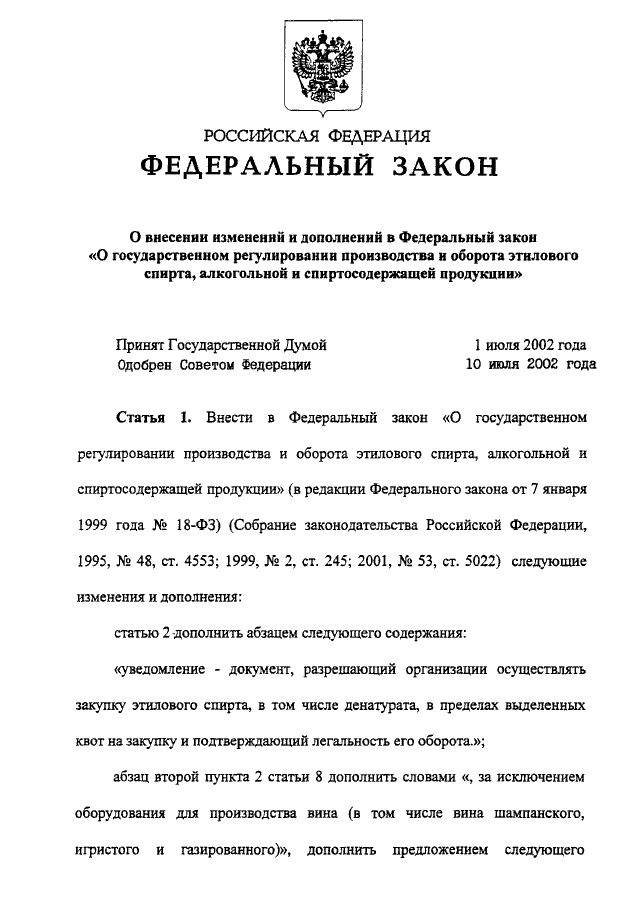 РОССИЙСКАЯ ФЕДЕРАЦИЯ
ФЕДЕРАЛЬНЫЙ ЗАКОН

О внесении изменений и дополнений в Федеральный закон «О государственном регулировании производства и оборота этилового спирта, алкогольной и спиртосодержащей продукции»

Принят Государственной Думой 1 июля 2002 года
Одобрен Советом Федерации 10 июля 2002 года

Статья 1. Внести в Федеральный закон «О государственном регулировании производства и оборота этилового спирта, алкогольной и спиртосодержащей продукции» (в редакции Федерального закона от 7 января 1999 года № 18-ФЗ) (Собрание законодательства Российской Федерации, 1995, № 48, ст. 4553; 1999, № 2, ст. 245; 2001, № 53, ст. 5022) следующие изменения и дополнения:

статью 2 дополнить абзацем следующего содержания:

«уведомление - документ, разрешающий организации осуществлять закупку этилового спирта, в том числе денатурата, в пределах выделенных квот на закупку и подтверждающий легальность его оборота.»;

абзац второй пункта 2 статьи 8 дополнить словами «, за исключением оборудования для производства вина (в том числе вина шампанского, игристого и газированного)», дополнить предложением следующего